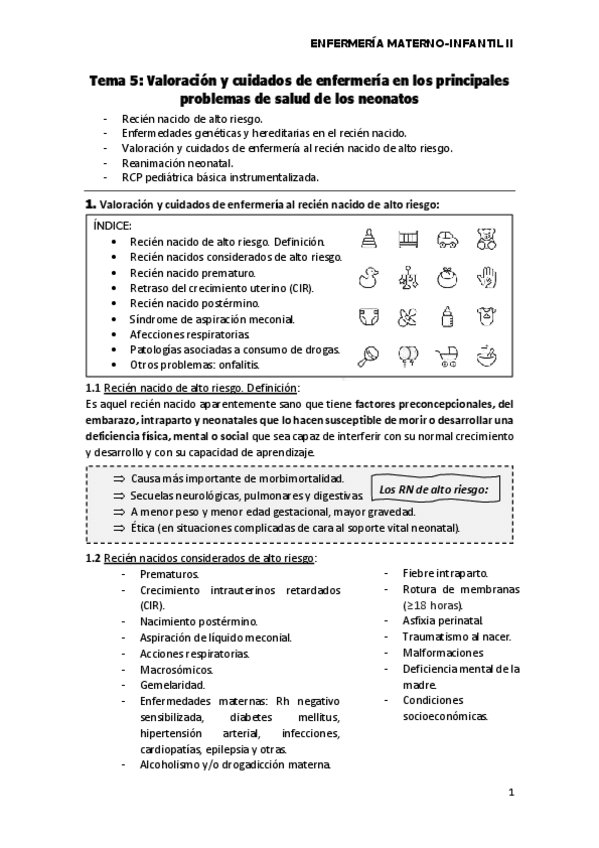 ENFERMERÍA MATERNO-INFANTIL II

Tema 5: Valoración y cuidados de enfermería en los principales problemas de salud de los neonatos

- Recién nacido de alto riesgo.
- Enfermedades genéticas y hereditarias en el recién nacido.
- Valoración y cuidados de enfermería al recién nacido de alto riesgo.
- Reanimación neonatal.
- RCP pediátrica básica instrumentalizada.

1. Valoración y cuidados de enfermería al recién nacido de alto riesgo:

ÍNDICE:
• Recién nacido de alto riesgo. Definición.
• Recién nacidos considerados de alto riesgo.
• Recién nacido prematuro.
• Retraso del crecimiento uterino (CIR).
• Recién nacido postérmino.
• Síndrome de aspiración meconial.
• Afecciones respiratorias.
• Patologías asociadas a consumo de drogas.
• Otros problemas: onfalitis.

1.1 Recién nacido de alto riesgo. Definición:
Es aquel recién nacido aparentemente sano que tiene factores preconcepcionales, del embarazo, intraparto y neonatales que lo hacen susceptible de morir o desarrollar una deficiencia física, mental o social que sea capaz de interferir con su normal crecimiento y desarrollo y con su capacidad de aprendizaje.

⇒ Causa más importante de morbimortalidad.
⇒ Secuelas neurológicas, pulmonares y digestivas.
⇒ A menor peso y menor edad gestacional, mayor gravedad.
⇒ Ética (en situaciones complicadas de cara al soporte vital neonatal).
Los RN de alto riesgo:

1.2 Recién nacidos considerados de alto riesgo:
- Prematuros.
- Crecimiento intrauterinos retardados (CIR).
- Nacimiento postérmino.
- Aspiración de líquido meconial.
- Acciones respiratorias.
- Macrosómicos.
- Gemelaridad.
- Enfermedades maternas: Rh negativo sensibilizada, diabetes mellitus, hipertensión arterial, infecciones, cardiopatías, epilepsia y otras.
- Alcoholismo y/o drogadicción materna.
- Fiebre intraparto.
- Rotura de membranas (≥18 horas).
- Asfixia perinatal.
- Traumatismo al nacer.
- Malformaciones
- Deficiencia mental de la madre.
- Condiciones socioeconómicas.

1